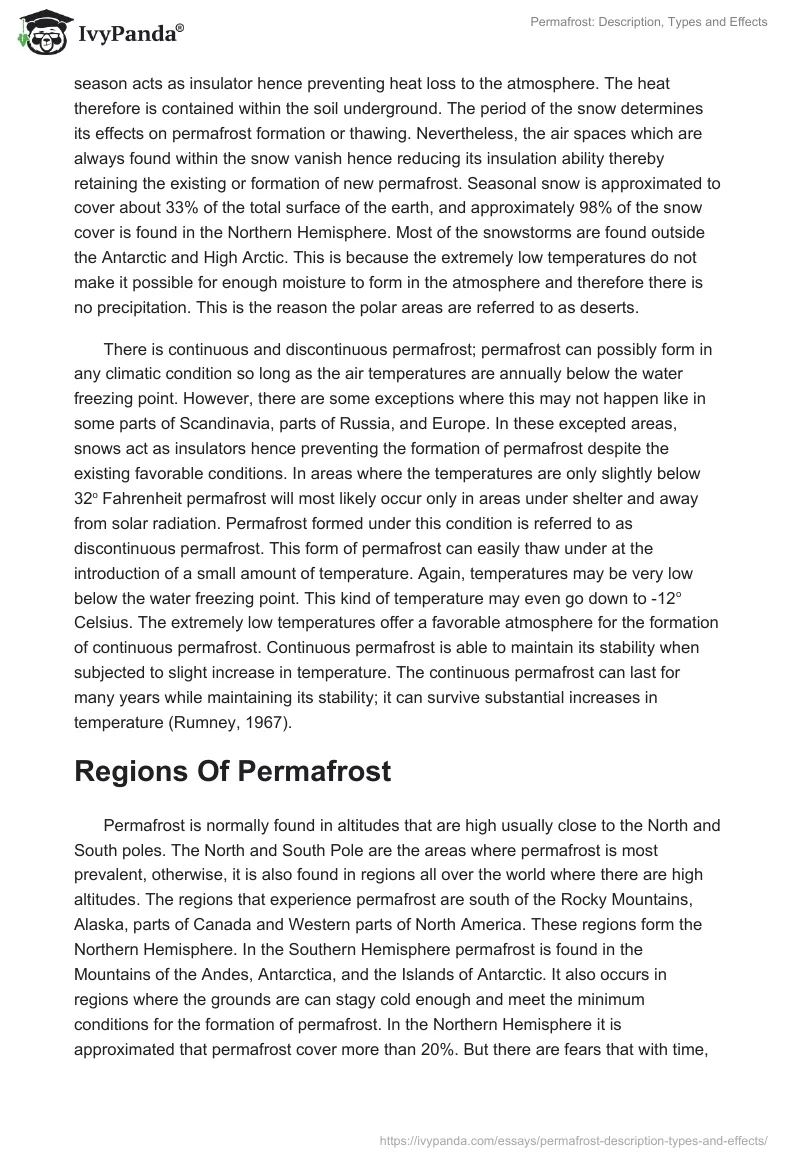 IvyPanda®

Permafrost: Description, Types and Effects

season acts as insulator hence preventing heat loss to the atmosphere. The heat therefore is contained within the soil underground. The period of the snow determines its effects on permafrost formation or thawing. Nevertheless, the air spaces which are always found within the snow vanish hence reducing its insulation ability thereby retaining the existing or formation of new permafrost. Seasonal snow is approximated to cover about 33% of the total surface of the earth, and approximately 98% of the snow cover is found in the Northern Hemisphere. Most of the snowstorms are found outside the Antarctic and High Arctic. This is because the extremely low temperatures do not make it possible for enough moisture to form in the atmosphere and therefore there is no precipitation. This is the reason the polar areas are referred to as deserts.

There is continuous and discontinuous permafrost; permafrost can possibly form in any climatic condition so long as the air temperatures are annually below the water freezing point. However, there are some exceptions where this may not happen like in some parts of Scandinavia, parts of Russia, and Europe. In these excepted areas, snows act as insulators hence preventing the formation of permafrost despite the existing favorable conditions. In areas where the temperatures are only slightly below 32° Fahrenheit permafrost will most likely occur only in areas under shelter and away from solar radiation. Permafrost formed under this condition is referred to as discontinuous permafrost. This form of permafrost can easily thaw under at the introduction of a small amount of temperature. Again, temperatures may be very low below the water freezing point. This kind of temperature may even go down to -12° Celsius. The extremely low temperatures offer a favorable atmosphere for the formation of continuous permafrost. Continuous permafrost is able to maintain its stability when subjected to slight increase in temperature. The continuous permafrost can last for many years while maintaining its stability; it can survive substantial increases in temperature (Rumney, 1967).

Regions Of Permafrost

Permafrost is normally found in altitudes that are high usually close to the North and South poles. The North and South Pole are the areas where permafrost is most prevalent, otherwise, it is also found in regions all over the world where there are high altitudes. The regions that experience permafrost are south of the Rocky Mountains, Alaska, parts of Canada and Western parts of North America. These regions form the Northern Hemisphere. In the Southern Hemisphere permafrost is found in the Mountains of the Andes, Antarctica, and the Islands of Antarctic. It also occurs in regions where the grounds are can stagy cold enough and meet the minimum conditions for the formation of permafrost. In the Northern Hemisphere it is approximated that permafrost cover more than 20%. But there are fears that with time,

https://ivypanda.com/essays/permafrost-description-types-and-effects/